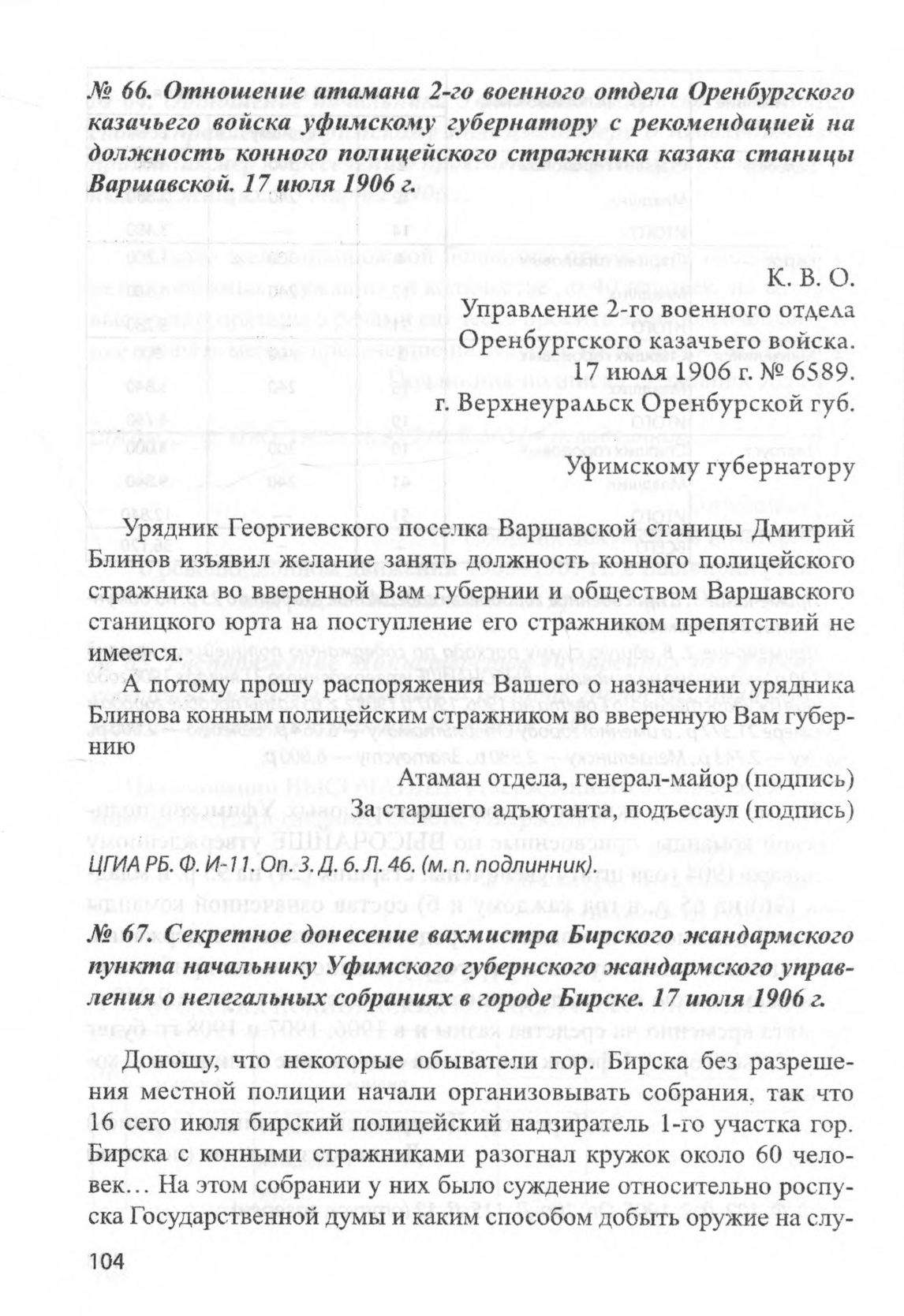 № 66. Отношение атамана 2-го военного отдела Оренбургского казачьего войска уфимскому губернатору с рекомендацией на должность конного полицейского стражника казака станицы Варшавской. 17 июля 1906 г.

К. В. О.
Управление 2-го военного отдела
Оренбургского казачьего войска.
17 июля 1906 г. № 6589.
г. Верхнеуральск Оренбурской губ.

Уфимскому губернатору

Урядник Георгиевского поселка Варшавской станицы Дмитрий Блинов изъявил желание занять должность конного полицейского стражника во вверенной Вам губернии и обществом Варшавского станицкого юрта на поступление его стражником препятствий не имеется.

А потому прошу распоряжения Вашего о назначении урядника Блинова конным полицейским стражником во вверенную Вам губернию

Атаман отдела, генерал-майор (подпись)
За старшего адъютанта, подъесаул (подпись)

ЦГИА РБ. Ф. И-11. Оп. 3. Д. 6. Л. 46. (м. п. подлинник).

№ 67. Секретное донесение вахмистра Бирского жандармского пункта начальнику Уфимского губернского жандармского управления о нелегальных собраниях в городе Бирске. 17 июля 1906 г.

Доношу, что некоторые обыватели гор. Бирска без разрешения местной полиции начали организовывать собрания, так что 16 сего июля бирский полицейский надзиратель 1-го участка гор. Бирска с конными стражниками разогнал кружок около 60 человек… На этом собрании у них было суждение относительно роспуска Государственной думы и каким способом добыть оружие на слу-

104